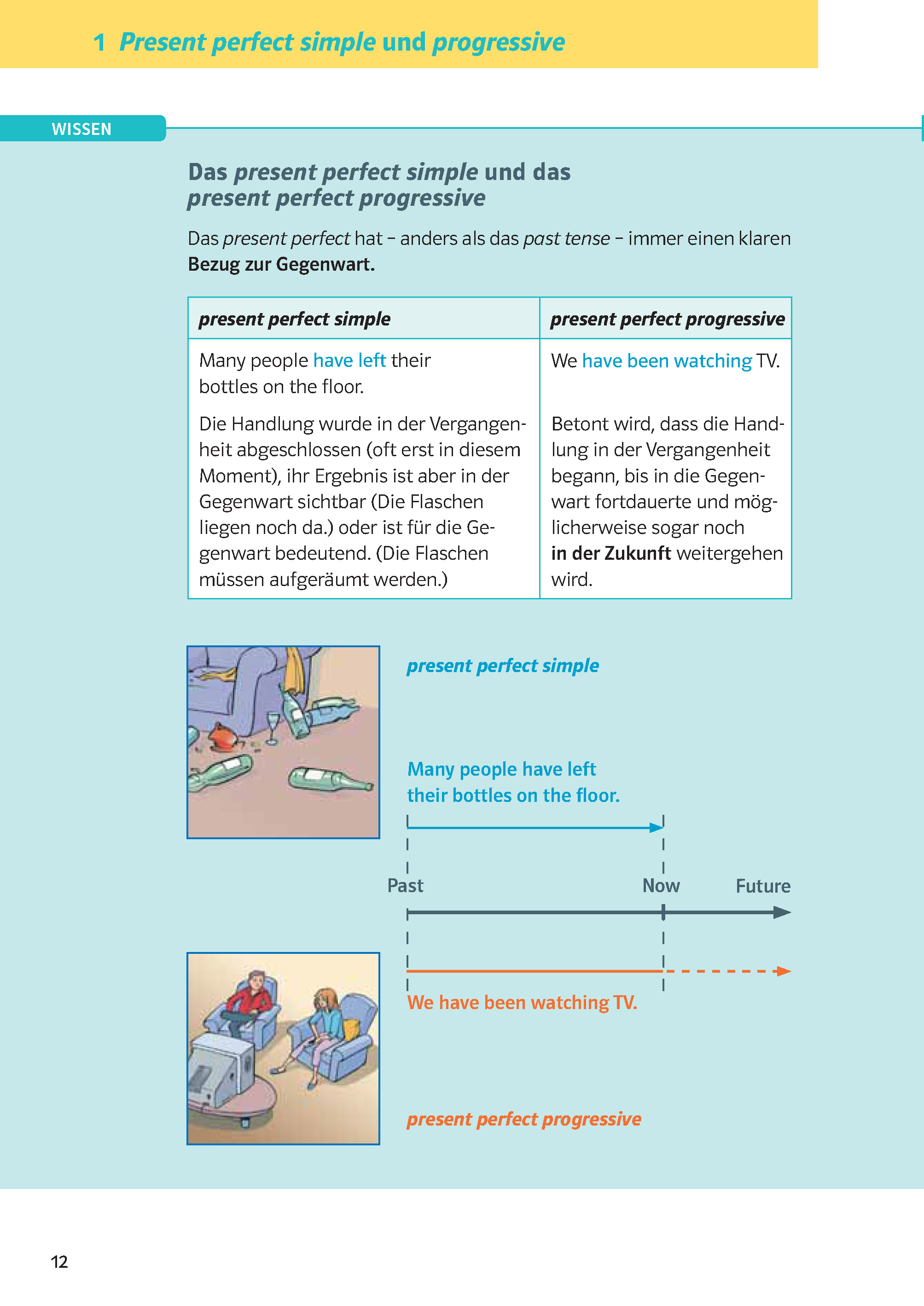 1 Present perfect simple und progressive

WISSEN

Das present perfect simple und das present perfect progressive

Das present perfect hat – anders als das past tense – immer einen klaren Bezug zur Gegenwart.

| present perfect simple | present perfect progressive |
|---|---|
| Many people have left their bottles on the floor. | We have been watching TV. |
| Die Handlung wurde in der Vergangenheit abgeschlossen (oft erst in diesem Moment), ihr Ergebnis ist aber in der Gegenwart sichtbar (Die Flaschen liegen noch da.) oder ist für die Gegenwart bedeutend. (Die Flaschen müssen aufgeräumt werden.) | Betont wird, dass die Handlung in der Vergangenheit begann, bis in die Gegenwart fortdauerte und möglicherweise sogar noch in der Zukunft weitergehen wird. |

present perfect simple

Many people have left their bottles on the floor.

Past

Now

Future

We have been watching TV.

present perfect progressive

12